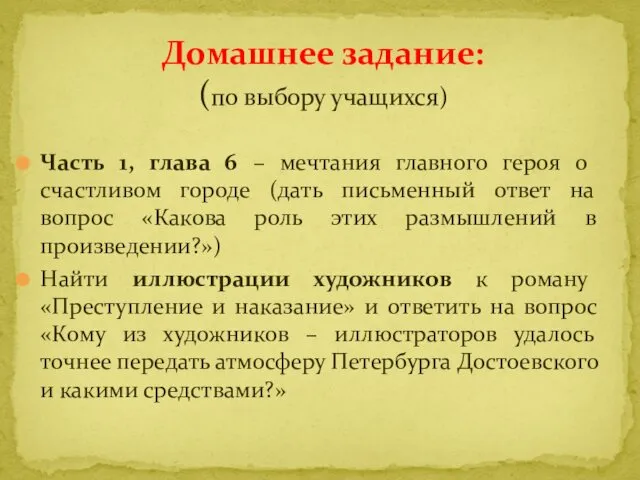 Домашнее задание:
(по выбору учащихся)

Часть 1, глава 6 – мечтания главного героя о счастливом городе (дать письменный ответ на вопрос «Какова роль этих размышлений в произведении?»)

Найти иллюстрации художников к роману «Преступление и наказание» и ответить на вопрос «Кому из художников – иллюстраторов удалось точнее передать атмосферу Петербурга Достоевского и какими средствами?»